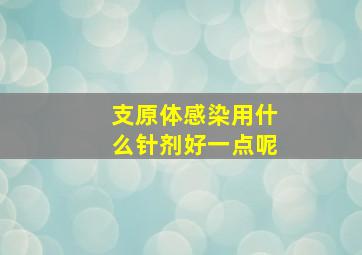 支原体感染用什么针剂好一点呢